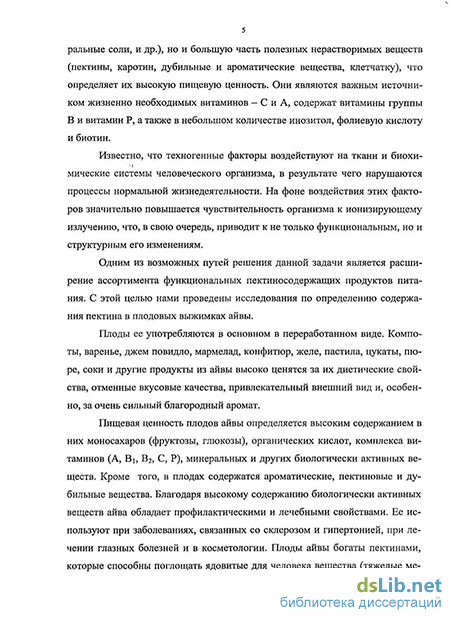 5

ральные соли, и др.), но и большую часть полезных нерастворимых веществ (пектины, каротин, дубильные и ароматические вещества, клетчатку), что определяет их высокую пищевую ценность. Они являются важным источником жизненно необходимых витаминов – С и А, содержат витамины группы В и витамин Р, а также в небольшом количестве инозитол, фолиевую кислоту и биотин.

Известно, что техногенные факторы воздействуют на ткани и биохимические системы человеческого организма, в результате чего нарушаются процессы нормальной жизнедеятельности. На фоне воздействия этих факторов значительно повышается чувствительность организма к ионизирующему излучению, что, в свою очередь, приводит к не только функциональным, но и структурным его изменениям.

Одним из возможных путей решения данной задачи является расширение ассортимента функциональных пектиносодержащих продуктов питания. С этой целью нами проведены исследования по определению содержания пектина в плодовых выжимках айвы.

Плоды ее употребляются в основном в переработанном виде. Компоты, варенье, джем повидло, мармелад, конфитюр, желе, пастила, цукаты, пюре, соки и другие продукты из айвы высоко ценятся за их диетические свойства, отменные вкусовые качества, привлекательный внешний вид и, особенно, за очень сильный благородный аромат.

Пищевая ценность плодов айвы определяется высоким содержанием в них моносахаров (фруктозы, глюкозы), органических кислот, комплекса витаминов (А, $B_1$, $B_2$, С, Р), минеральных и других биологически активных веществ. Кроме того, в плодах содержатся ароматические, пектиновые и дубильные вещества. Благодаря высокому содержанию биологически активных веществ айва обладает профилактическими и лечебными свойствами. Ее используют при заболеваниях, связанных со склерозом и гипертонией, при лечении глазных болезней и в косметологии. Плоды айвы богаты пектинами, которые способны поглощать ядовитые для человека вещества (тяжелые ме-

dsLib.net
библиотека диссертаций